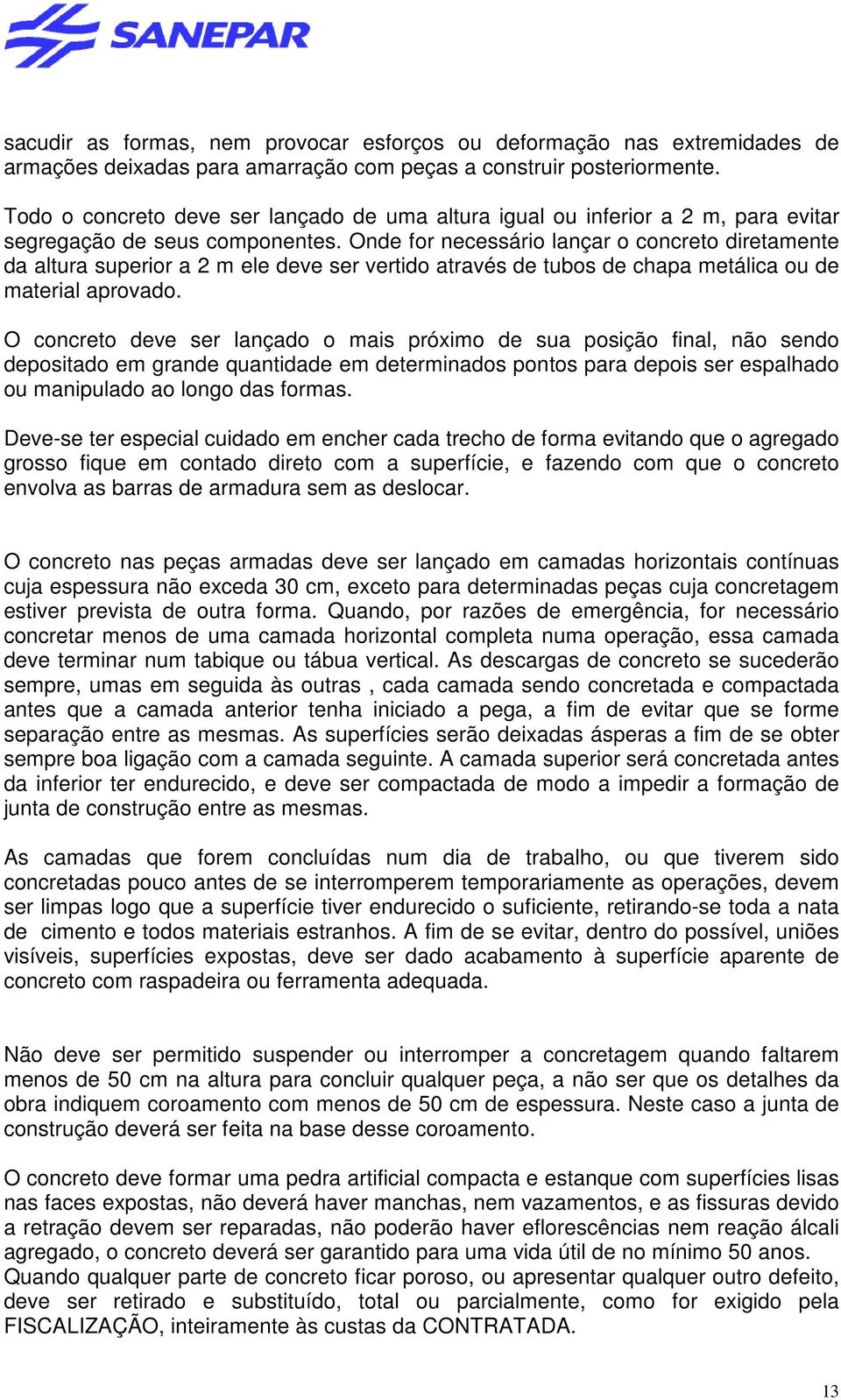 SANEPAR

sacudir as formas, nem provocar esforços ou deformação nas extremidades de armações deixadas para amarração com peças a construir posteriormente.

Todo o concreto deve ser lançado de uma altura igual ou inferior a 2 m, para evitar segregação de seus componentes. Onde for necessário lançar o concreto diretamente da altura superior a 2 m ele deve ser vertido através de tubos de chapa metálica ou de material aprovado.

O concreto deve ser lançado o mais próximo de sua posição final, não sendo depositado em grande quantidade em determinados pontos para depois ser espalhado ou manipulado ao longo das formas.

Deve-se ter especial cuidado em encher cada trecho de forma evitando que o agregado grosso fique em contado direto com a superfície, e fazendo com que o concreto envolva as barras de armadura sem as deslocar.

O concreto nas peças armadas deve ser lançado em camadas horizontais contínuas cuja espessura não exceda 30 cm, exceto para determinadas peças cuja concretagem estiver prevista de outra forma. Quando, por razões de emergência, for necessário concretar menos de uma camada horizontal completa numa operação, essa camada deve terminar num tabique ou tábua vertical. As descargas de concreto se sucederão sempre, umas em seguida às outras , cada camada sendo concretada e compactada antes que a camada anterior tenha iniciado a pega, a fim de evitar que se forme separação entre as mesmas. As superfícies serão deixadas ásperas a fim de se obter sempre boa ligação com a camada seguinte. A camada superior será concretada antes da inferior ter endurecido, e deve ser compactada de modo a impedir a formação de junta de construção entre as mesmas.

As camadas que forem concluídas num dia de trabalho, ou que tiverem sido concretadas pouco antes de se interromperem temporariamente as operações, devem ser limpas logo que a superfície tiver endurecido o suficiente, retirando-se toda a nata de cimento e todos materiais estranhos. A fim de se evitar, dentro do possível, uniões visíveis, superfícies expostas, deve ser dado acabamento à superfície aparente de concreto com raspadeira ou ferramenta adequada.

Não deve ser permitido suspender ou interromper a concretagem quando faltarem menos de 50 cm na altura para concluir qualquer peça, a não ser que os detalhes da obra indiquem coroamento com menos de 50 cm de espessura. Neste caso a junta de construção deverá ser feita na base desse coroamento.

O concreto deve formar uma pedra artificial compacta e estanque com superfícies lisas nas faces expostas, não deverá haver manchas, nem vazamentos, e as fissuras devido a retração devem ser reparadas, não poderão haver eflorescências nem reação álcali agregado, o concreto deverá ser garantido para uma vida útil de no mínimo 50 anos. Quando qualquer parte de concreto ficar poroso, ou apresentar qualquer outro defeito, deve ser retirado e substituído, total ou parcialmente, como for exigido pela FISCALIZAÇÃO, inteiramente às custas da CONTRATADA.

13